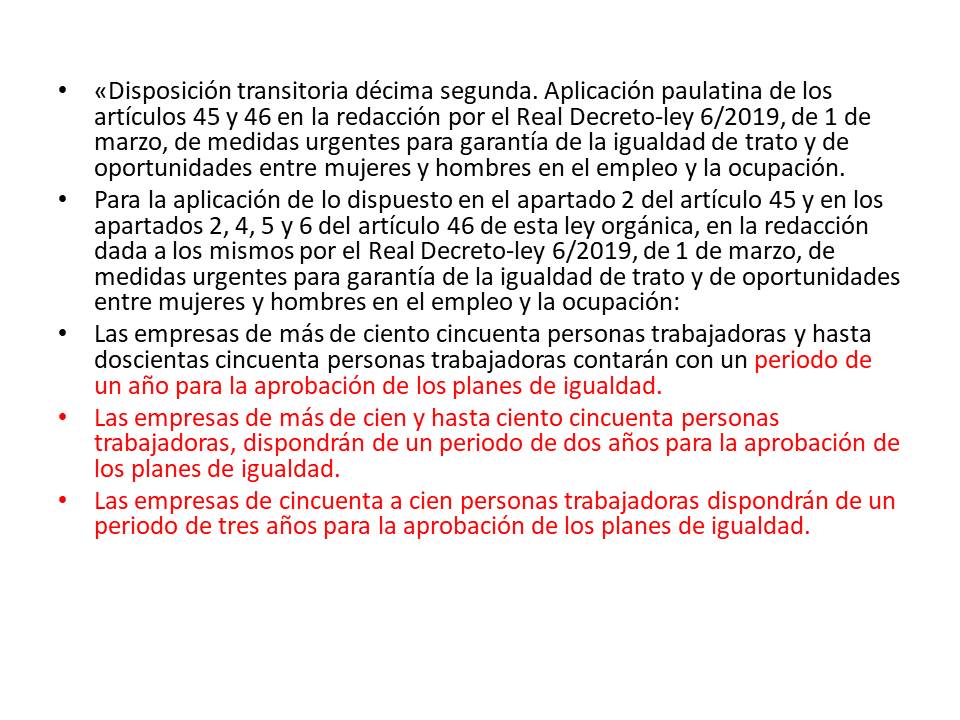 • «Disposición transitoria décima segunda. Aplicación paulatina de los artículos 45 y 46 en la redacción por el Real Decreto-ley 6/2019, de 1 de marzo, de medidas urgentes para garantía de la igualdad de trato y de oportunidades entre mujeres y hombres en el empleo y la ocupación.

• Para la aplicación de lo dispuesto en el apartado 2 del artículo 45 y en los apartados 2, 4, 5 y 6 del artículo 46 de esta ley orgánica, en la redacción dada a los mismos por el Real Decreto-ley 6/2019, de 1 de marzo, de medidas urgentes para garantía de la igualdad de trato y de oportunidades entre mujeres y hombres en el empleo y la ocupación:

• Las empresas de más de ciento cincuenta personas trabajadoras y hasta doscientas cincuenta personas trabajadoras contarán con un periodo de un año para la aprobación de los planes de igualdad.

• Las empresas de más de cien y hasta ciento cincuenta personas trabajadoras, dispondrán de un periodo de dos años para la aprobación de los planes de igualdad.

• Las empresas de cincuenta a cien personas trabajadoras dispondrán de un periodo de tres años para la aprobación de los planes de igualdad.